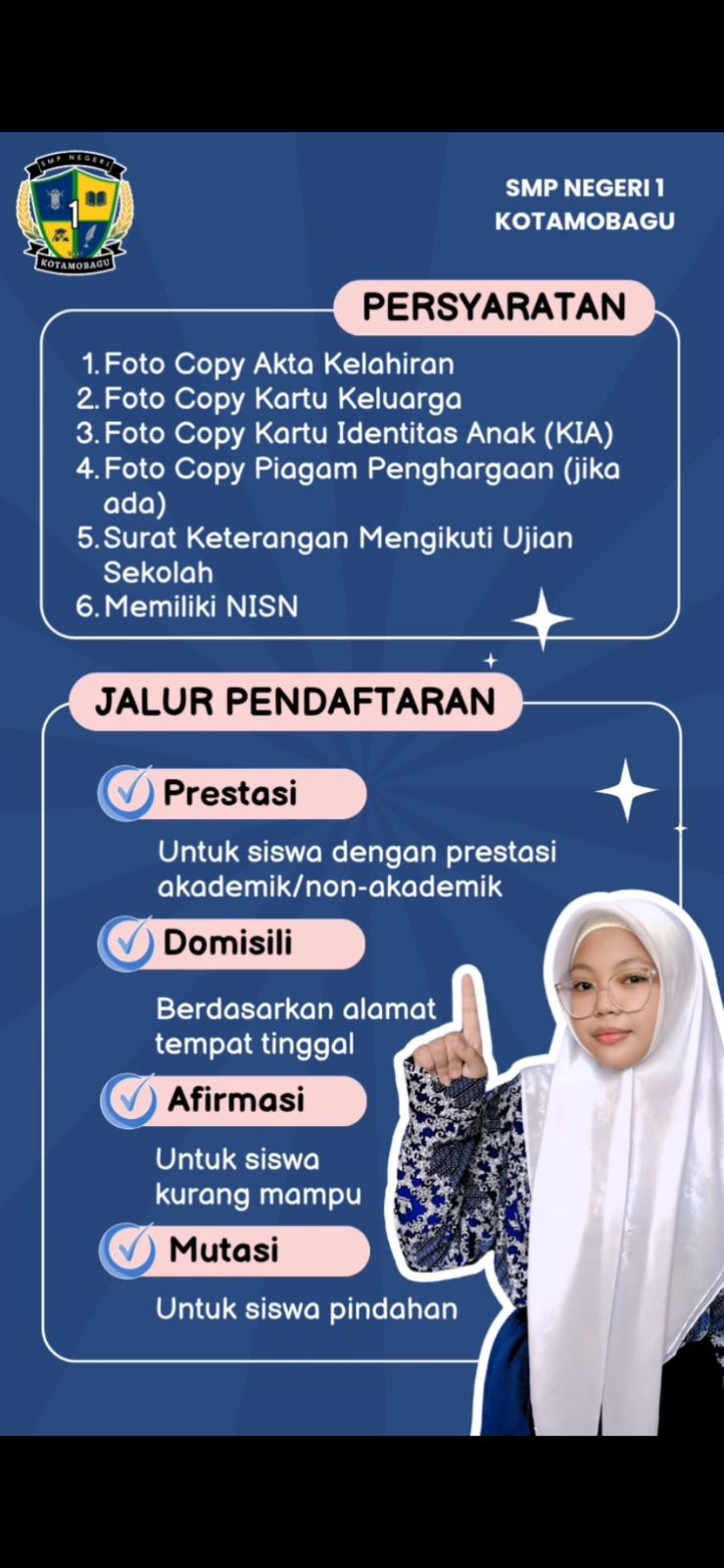 SMP NEGERI 1
KOTAMOBAGU

SMP NEGERI 1
KOTAMOBAGU

PERSYARATAN

1. Foto Copy Akta Kelahiran
2. Foto Copy Kartu Keluarga
3. Foto Copy Kartu Identitas Anak (KIA)
4. Foto Copy Piagam Penghargaan (jika ada)
5. Surat Keterangan Mengikuti Ujian Sekolah
6. Memiliki NISN

JALUR PENDAFTARAN

Prestasi
Untuk siswa dengan prestasi akademik/non-akademik

Domisili
Berdasarkan alamat tempat tinggal

Afirmasi
Untuk siswa kurang mampu

Mutasi
Untuk siswa pindahan